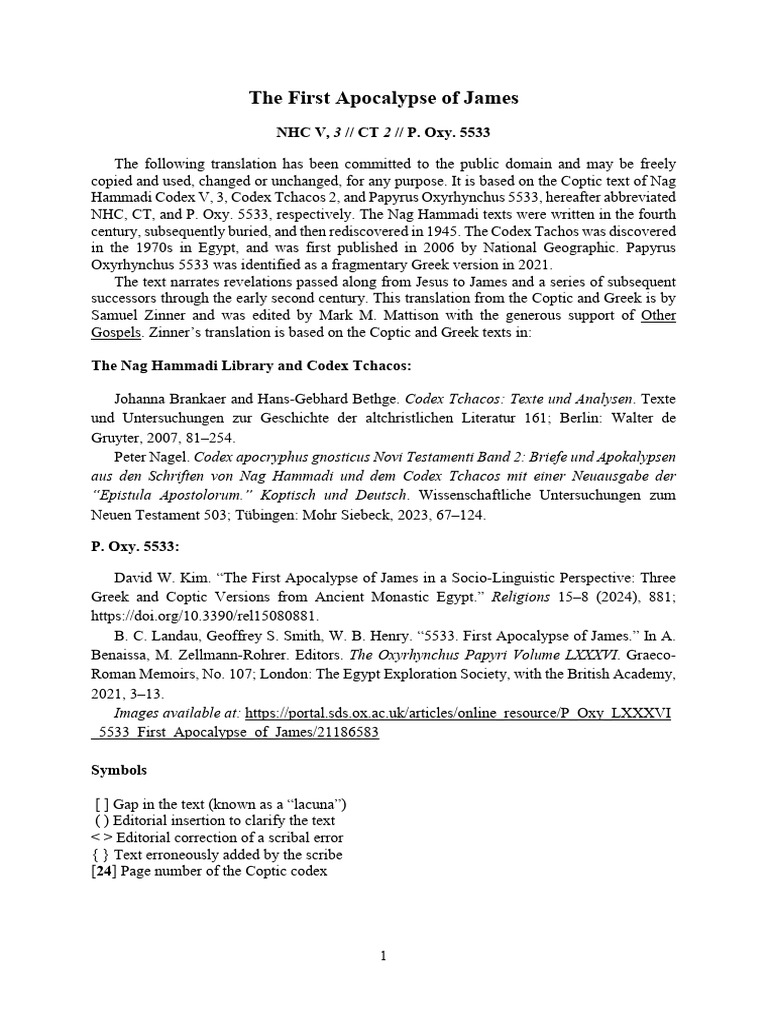 The First Apocalypse of James

NHC V, 3 // CT 2 // P. Oxy. 5533

The following translation has been committed to the public domain and may be freely copied and used, changed or unchanged, for any purpose. It is based on the Coptic text of Nag Hammadi Codex V, 3, Codex Tchacos 2, and Papyrus Oxyrhynchus 5533, hereafter abbreviated NHC, CT, and P. Oxy. 5533, respectively. The Nag Hammadi texts were written in the fourth century, subsequently buried, and then rediscovered in 1945. The Codex Tachos was discovered in the 1970s in Egypt, and was first published in 2006 by National Geographic. Papyrus Oxyrhynchus 5533 was identified as a fragmentary Greek version in 2021.

The text narrates revelations passed along from Jesus to James and a series of subsequent successors through the early second century. This translation from the Coptic and Greek is by Samuel Zinner and was edited by Mark M. Mattison with the generous support of Other Gospels. Zinner's translation is based on the Coptic and Greek texts in:

The Nag Hammadi Library and Codex Tchacos:

Johanna Brankaer and Hans-Gebhard Bethge. Codex Tchacos: Texte und Analysen. Texte und Untersuchungen zur Geschichte der altchristlichen Literatur 161; Berlin: Walter de Gruyter, 2007, 81–254.

Peter Nagel. Codex apocryphus gnosticus Novi Testamenti Band 2: Briefe und Apokalypsen aus den Schriften von Nag Hammadi und dem Codex Tchacos mit einer Neuausgabe der "Epistula Apostolorum." Koptisch und Deutsch. Wissenschaftliche Untersuchungen zum Neuen Testament 503; Tübingen: Mohr Siebeck, 2023, 67–124.

P. Oxy. 5533:

David W. Kim. "The First Apocalypse of James in a Socio-Linguistic Perspective: Three Greek and Coptic Versions from Ancient Monastic Egypt." Religions 15–8 (2024), 881; https://doi.org/10.3390/rel15080881.

B. C. Landau, Geoffrey S. Smith, W. B. Henry. "5533. First Apocalypse of James." In A. Benaissa, M. Zellmann-Rohrer. Editors. The Oxyrhynchus Papyri Volume LXXXVI. Graeco-Roman Memoirs, No. 107; London: The Egypt Exploration Society, with the British Academy, 2021, 3–13.

Images available at: https://portal.sds.ox.ac.uk/articles/online_resource/P_Oxy_LXXXVI_5533_First_Apocalypse_of_James/21186583

Symbols

[ ] Gap in the text (known as a "lacuna")
( ) Editorial insertion to clarify the text
< > Editorial correction of a scribal error
{ } Text erroneously added by the scribe
[24] Page number of the Coptic codex

1